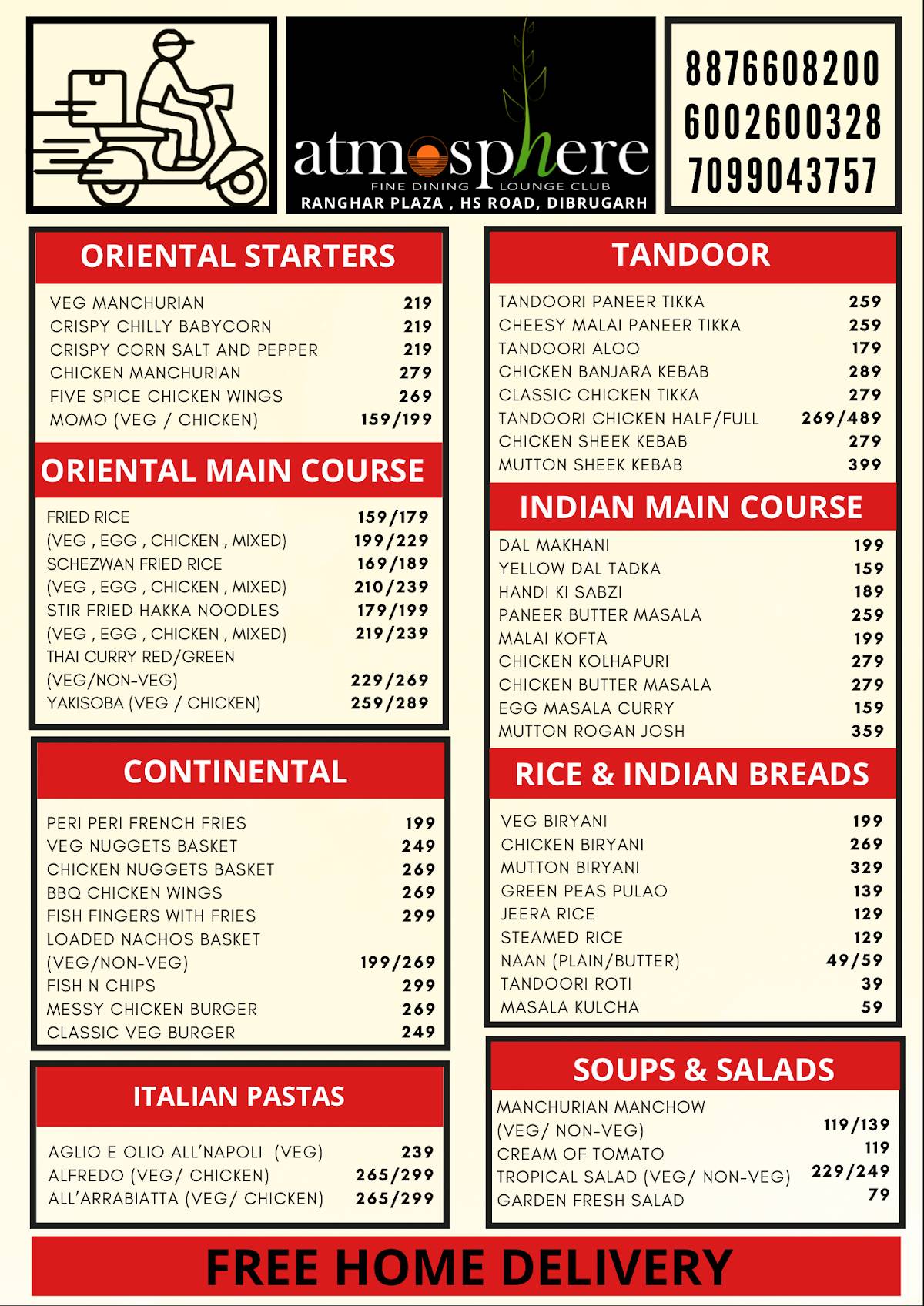 atmosphere
FINE DINING LOUNGE CLUB
RANGHAR PLAZA , HS ROAD, DIBRUGARH

8876608200
6002600328
7099043757

ORIENTAL STARTERS

| | |
|---|---|
| VEG MANCHURIAN | 219 |
| CRISPY CHILLY BABYCORN | 219 |
| CRISPY CORN SALT AND PEPPER | 219 |
| CHICKEN MANCHURIAN | 279 |
| FIVE SPICE CHICKEN WINGS | 269 |
| MOMO (VEG / CHICKEN) | 159/199 |

ORIENTAL MAIN COURSE

| | |
|---|---|
| FRIED RICE | 159/179 |
| (VEG , EGG , CHICKEN , MIXED) | 199/229 |
| SCHEZWAN FRIED RICE | 169/189 |
| (VEG , EGG , CHICKEN , MIXED) | 210/239 |
| STIR FRIED HAKKA NOODLES | 179/199 |
| (VEG , EGG , CHICKEN , MIXED) | 219/239 |
| THAI CURRY RED/GREEN | |
| (VEG/NON-VEG) | 229/269 |
| YAKISOBA (VEG / CHICKEN) | 259/289 |

CONTINENTAL

| | |
|---|---|
| PERI PERI FRENCH FRIES | 199 |
| VEG NUGGETS BASKET | 249 |
| CHICKEN NUGGETS BASKET | 269 |
| BBQ CHICKEN WINGS | 269 |
| FISH FINGERS WITH FRIES | 299 |
| LOADED NACHOS BASKET | |
| (VEG/NON-VEG) | 199/269 |
| FISH N CHIPS | 299 |
| MESSY CHICKEN BURGER | 269 |
| CLASSIC VEG BURGER | 249 |

ITALIAN PASTAS

| | |
|---|---|
| AGLIO E OLIO ALL'NAPOLI (VEG) | 239 |
| ALFREDO (VEG/ CHICKEN) | 265/299 |
| ALL'ARRABIATTA (VEG/ CHICKEN) | 265/299 |

TANDOOR

| | |
|---|---|
| TANDOORI PANEER TIKKA | 259 |
| CHEESY MALAI PANEER TIKKA | 259 |
| TANDOORI ALOO | 179 |
| CHICKEN BANJARA KEBAB | 289 |
| CLASSIC CHICKEN TIKKA | 279 |
| TANDOORI CHICKEN HALF/FULL | 269/489 |
| CHICKEN SHEEK KEBAB | 279 |
| MUTTON SHEEK KEBAB | 399 |

INDIAN MAIN COURSE

| | |
|---|---|
| DAL MAKHANI | 199 |
| YELLOW DAL TADKA | 159 |
| HANDI KI SABZI | 189 |
| PANEER BUTTER MASALA | 259 |
| MALAI KOFTA | 199 |
| CHICKEN KOLHAPURI | 279 |
| CHICKEN BUTTER MASALA | 279 |
| EGG MASALA CURRY | 159 |
| MUTTON ROGAN JOSH | 359 |

RICE & INDIAN BREADS

| | |
|---|---|
| VEG BIRYANI | 199 |
| CHICKEN BIRYANI | 269 |
| MUTTON BIRYANI | 329 |
| GREEN PEAS PULAO | 139 |
| JEERA RICE | 129 |
| STEAMED RICE | 129 |
| NAAN (PLAIN/BUTTER) | 49/59 |
| TANDOORI ROTI | 39 |
| MASALA KULCHA | 59 |

SOUPS & SALADS

| | |
|---|---|
| MANCHURIAN MANCHOW | |
| (VEG/ NON-VEG) | 119/139 |
| CREAM OF TOMATO | 119 |
| TROPICAL SALAD (VEG/ NON-VEG) | 229/249 |
| GARDEN FRESH SALAD | 79 |

FREE HOME DELIVERY